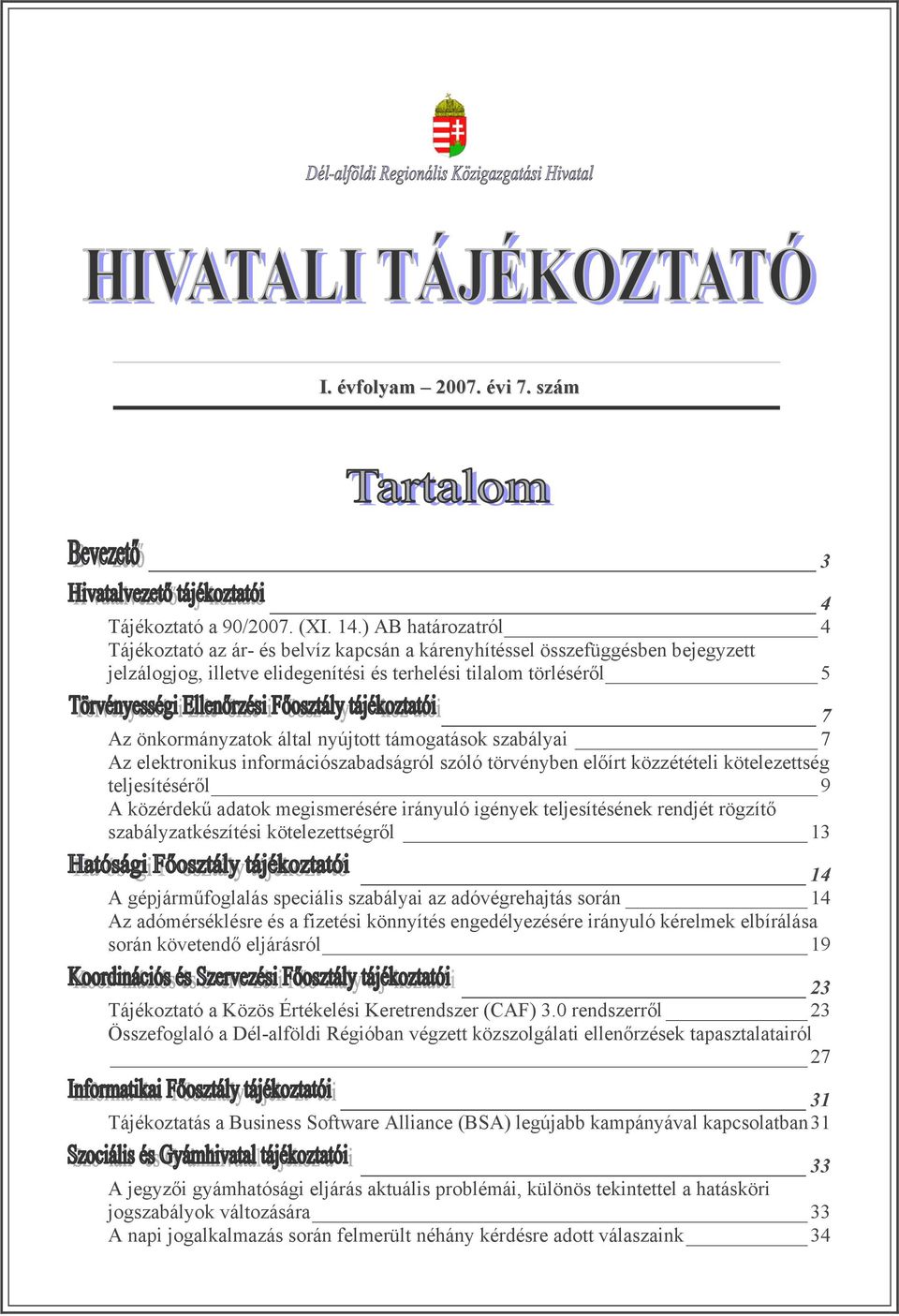 Dél-alföldi Regionális Közigazgatási Hivatal

HIVATALI TÁJÉKOZTATÓ

I. évfolyam – 2007. évi 7. szám

Tartalom

Bevezető 3

Hivatalvezető tájékoztatói 4

Tájékoztató a 90/2007. (XI. 14.) AB határozatról 4

Tájékoztató az ár- és belvíz kapcsán a kárenyhítéssel összefüggésben bejegyzett jelzálogjog, illetve elidegenítési és terhelési tilalom törléséről 5

Törvényességi Ellenőrzési Főosztály tájékoztatói 7

Az önkormányzatok által nyújtott támogatások szabályai 7

Az elektronikus információszabadságról szóló törvényben előírt közzétételi kötelezettség teljesítéséről 9

A közérdekű adatok megismerésére irányuló igények teljesítésének rendjét rögzítő szabályzatkészítési kötelezettségről 13

Hatósági Főosztály tájékoztatói 14

A gépjárműfoglalás speciális szabályai az adóvégrehajtás során 14

Az adómérséklésre és a fizetési könnyítés engedélyezésére irányuló kérelmek elbírálása során követendő eljárásról 19

Koordinációs és Szervezési Főosztály tájékoztatói 23

Tájékoztató a Közös Értékelési Keretrendszer (CAF) 3.0 rendszerről 23

Összefoglaló a Dél-alföldi Régióban végzett közszolgálati ellenőrzések tapasztalatairól 27

Informatikai Főosztály tájékoztatói 31

Tájékoztatás a Business Software Alliance (BSA) legújabb kampányával kapcsolatban 31

Szociális és Gyámhivatal tájékoztatói 33

A jegyzői gyámhatósági eljárás aktuális problémái, különös tekintettel a hatásköri jogszabályok változására 33

A napi jogalkalmazás során felmerült néhány kérdésre adott válaszaink 34